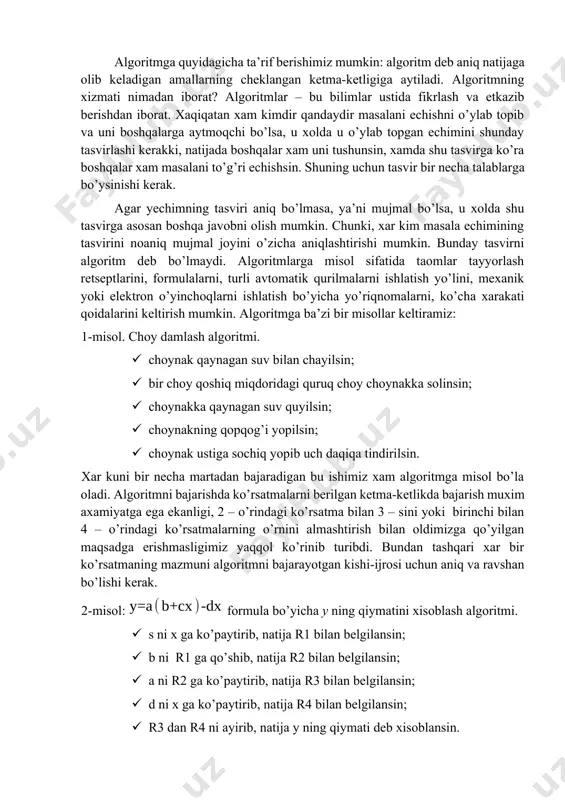 Algoritmga quyidagicha ta'rif berishimiz mumkin: algoritm deb aniq natijaga olib keladigan amallarning cheklangan ketma-ketligiga aytiladi. Algoritmning xizmati nimadan iborat? Algoritmlar – bu bilimlar ustida fikrlash va etkazib berishdan iborat. Xaqiqatan xam kimdir qandaydir masalani echishni o'ylab topib va uni boshqalarga aytmoqchi bo'lsa, u xolda u o'ylab topgan echimini shunday tasvirlashi kerakki, natijada boshqalar xam uni tushunsin, xamda shu tasvirga ko'ra boshqalar xam masalani to'g'ri echishsin. Shuning uchun tasvir bir necha talablarga bo'ysinishi kerak.

Agar yechimning tasviri aniq bo'lmasa, ya'ni mujmal bo'lsa, u xolda shu tasvirga asosan boshqa javobni olish mumkin. Chunki, xar kim masala echimining tasvirini noaniq mujmal joyini o'zicha aniqlashtirishi mumkin. Bunday tasvirni algoritm deb bo'lmaydi. Algoritmlarga misol sifatida taomlar tayyorlash retseptlarini, formulalarni, turli avtomatik qurilmalarni ishlatish yo'lini, mexanik yoki elektron o'yinchoqlarni ishlatish bo'yicha yo'riqnomalarni, ko'cha xarakati qoidalarini keltirish mumkin. Algoritmga ba'zi bir misollar keltiramiz:

1-misol. Choy damlash algoritmi.

✓ choynak qaynagan suv bilan chayilsin;
✓ bir choy qoshiq miqdoridagi quruq choy choynakka solinsin;
✓ choynakka qaynagan suv quyilsin;
✓ choynakning qopqog'i yopilsin;
✓ choynak ustiga sochiq yopib uch daqiqa tindirilsin.

Xar kuni bir necha martadan bajaradigan bu ishimiz xam algoritmga misol bo'la oladi. Algoritmni bajarishda ko'rsatmalarni berilgan ketma-ketlikda bajarish muxim axamiyatga ega ekanligi, 2 – o'rindagi ko'rsatma bilan 3 – sini yoki birinchi bilan 4 – o'rindagi ko'rsatmalarning o'rnini almashtirish bilan oldimizga qo'yilgan maqsadga erishmasligimiz yaqqol ko'rinib turibdi. Bundan tashqari xar bir ko'rsatmaning mazmuni algoritmni bajarayotgan kishi-ijrosi uchun aniq va ravshan bo'lishi kerak.

2-misol: $y=a(b+cx)-dx$ formula bo'yicha y ning qiymatini xisoblash algoritmi.

✓ s ni x ga ko'paytirib, natija R1 bilan belgilansin;
✓ b ni R1 ga qo'shib, natija R2 bilan belgilansin;
✓ a ni R2 ga ko'paytirib, natija R3 bilan belgilansin;
✓ d ni x ga ko'paytirib, natija R4 bilan belgilansin;
✓ R3 dan R4 ni ayirib, natija y ning qiymati deb xisoblansin.